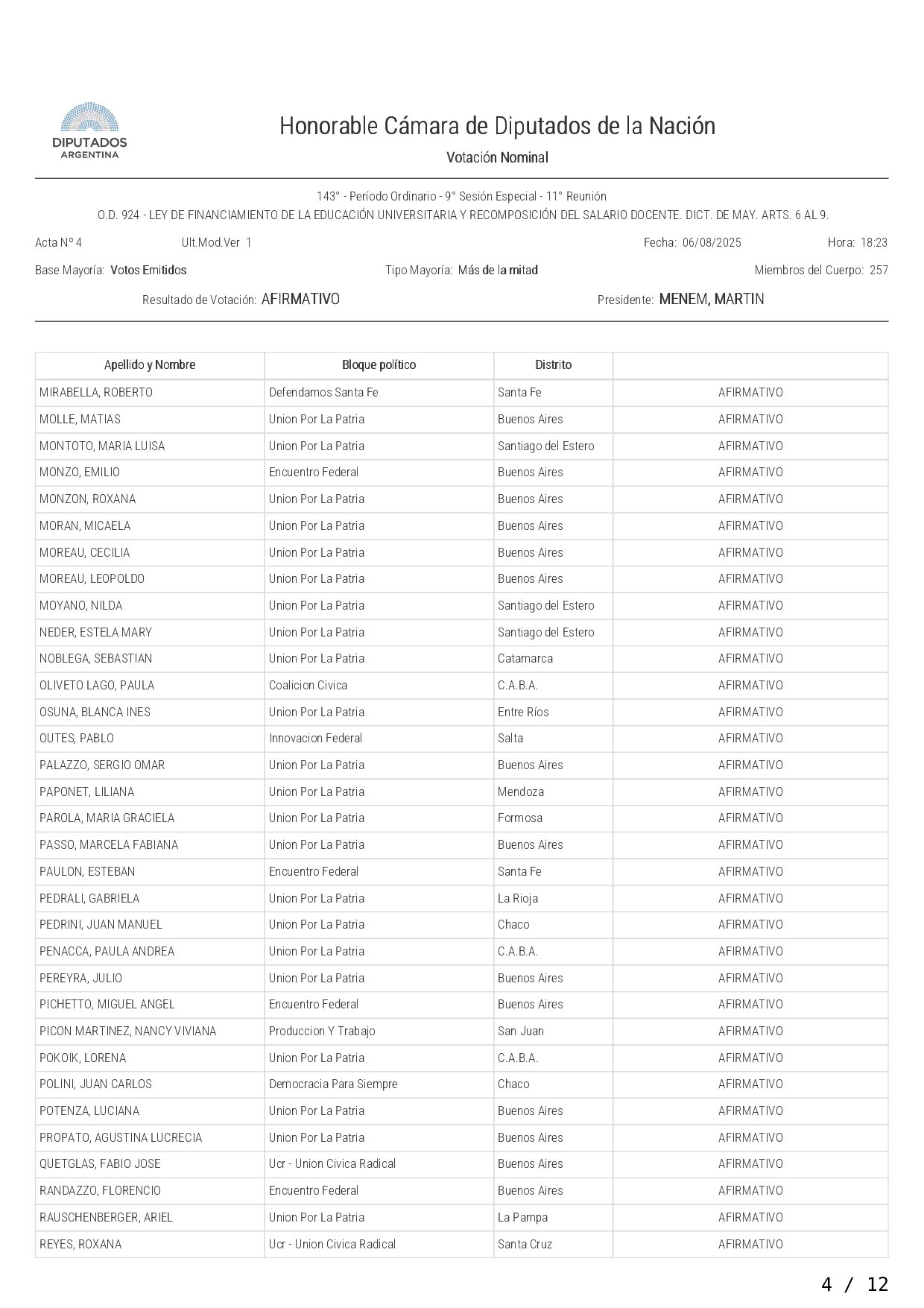 DIPUTADOS
ARGENTINA

Honorable Cámara de Diputados de la Nación

Votación Nominal

143° - Período Ordinario - 9° Sesión Especial - 11° Reunión

O.D. 924 - LEY DE FINANCIAMIENTO DE LA EDUCACIÓN UNIVERSITARIA Y RECOMPOSICIÓN DEL SALARIO DOCENTE. DICT. DE MAY. ARTS. 6 AL 9.

Acta N° 4 Ult.Mod.Ver 1 Fecha: 06/08/2025 Hora: 18:23

Base Mayoría: Votos Emitidos Tipo Mayoría: Más de la mitad Miembros del Cuerpo: 257

Resultado de Votación: AFIRMATIVO Presidente: MENEM, MARTIN

| Apellido y Nombre | Bloque político | Distrito | |
|---|---|---|---|
| MIRABELLA, ROBERTO | Defendamos Santa Fe | Santa Fe | AFIRMATIVO |
| MOLLE, MATIAS | Union Por La Patria | Buenos Aires | AFIRMATIVO |
| MONTOTO, MARIA LUISA | Union Por La Patria | Santiago del Estero | AFIRMATIVO |
| MONZO, EMILIO | Encuentro Federal | Buenos Aires | AFIRMATIVO |
| MONZON, ROXANA | Union Por La Patria | Buenos Aires | AFIRMATIVO |
| MORAN, MICAELA | Union Por La Patria | Buenos Aires | AFIRMATIVO |
| MOREAU, CECILIA | Union Por La Patria | Buenos Aires | AFIRMATIVO |
| MOREAU, LEOPOLDO | Union Por La Patria | Buenos Aires | AFIRMATIVO |
| MOYANO, NILDA | Union Por La Patria | Santiago del Estero | AFIRMATIVO |
| NEDER, ESTELA MARY | Union Por La Patria | Santiago del Estero | AFIRMATIVO |
| NOBLEGA, SEBASTIAN | Union Por La Patria | Catamarca | AFIRMATIVO |
| OLIVETO LAGO, PAULA | Coalicion Civica | C.A.B.A. | AFIRMATIVO |
| OSUNA, BLANCA INES | Union Por La Patria | Entre Ríos | AFIRMATIVO |
| OUTES, PABLO | Innovacion Federal | Salta | AFIRMATIVO |
| PALAZZO, SERGIO OMAR | Union Por La Patria | Buenos Aires | AFIRMATIVO |
| PAPONET, LILIANA | Union Por La Patria | Mendoza | AFIRMATIVO |
| PAROLA, MARIA GRACIELA | Union Por La Patria | Formosa | AFIRMATIVO |
| PASSO, MARCELA FABIANA | Union Por La Patria | Buenos Aires | AFIRMATIVO |
| PAULON, ESTEBAN | Encuentro Federal | Santa Fe | AFIRMATIVO |
| PEDRALI, GABRIELA | Union Por La Patria | La Rioja | AFIRMATIVO |
| PEDRINI, JUAN MANUEL | Union Por La Patria | Chaco | AFIRMATIVO |
| PENACCA, PAULA ANDREA | Union Por La Patria | C.A.B.A. | AFIRMATIVO |
| PEREYRA, JULIO | Union Por La Patria | Buenos Aires | AFIRMATIVO |
| PICHETTO, MIGUEL ANGEL | Encuentro Federal | Buenos Aires | AFIRMATIVO |
| PICON MARTINEZ, NANCY VIVIANA | Produccion Y Trabajo | San Juan | AFIRMATIVO |
| POKOIK, LORENA | Union Por La Patria | C.A.B.A. | AFIRMATIVO |
| POLINI, JUAN CARLOS | Democracia Para Siempre | Chaco | AFIRMATIVO |
| POTENZA, LUCIANA | Union Por La Patria | Buenos Aires | AFIRMATIVO |
| PROPATO, AGUSTINA LUCRECIA | Union Por La Patria | Buenos Aires | AFIRMATIVO |
| QUETGLAS, FABIO JOSE | Ucr - Union Civica Radical | Buenos Aires | AFIRMATIVO |
| RANDAZZO, FLORENCIO | Encuentro Federal | Buenos Aires | AFIRMATIVO |
| RAUSCHENBERGER, ARIEL | Union Por La Patria | La Pampa | AFIRMATIVO |
| REYES, ROXANA | Ucr - Union Civica Radical | Santa Cruz | AFIRMATIVO |

4 / 12